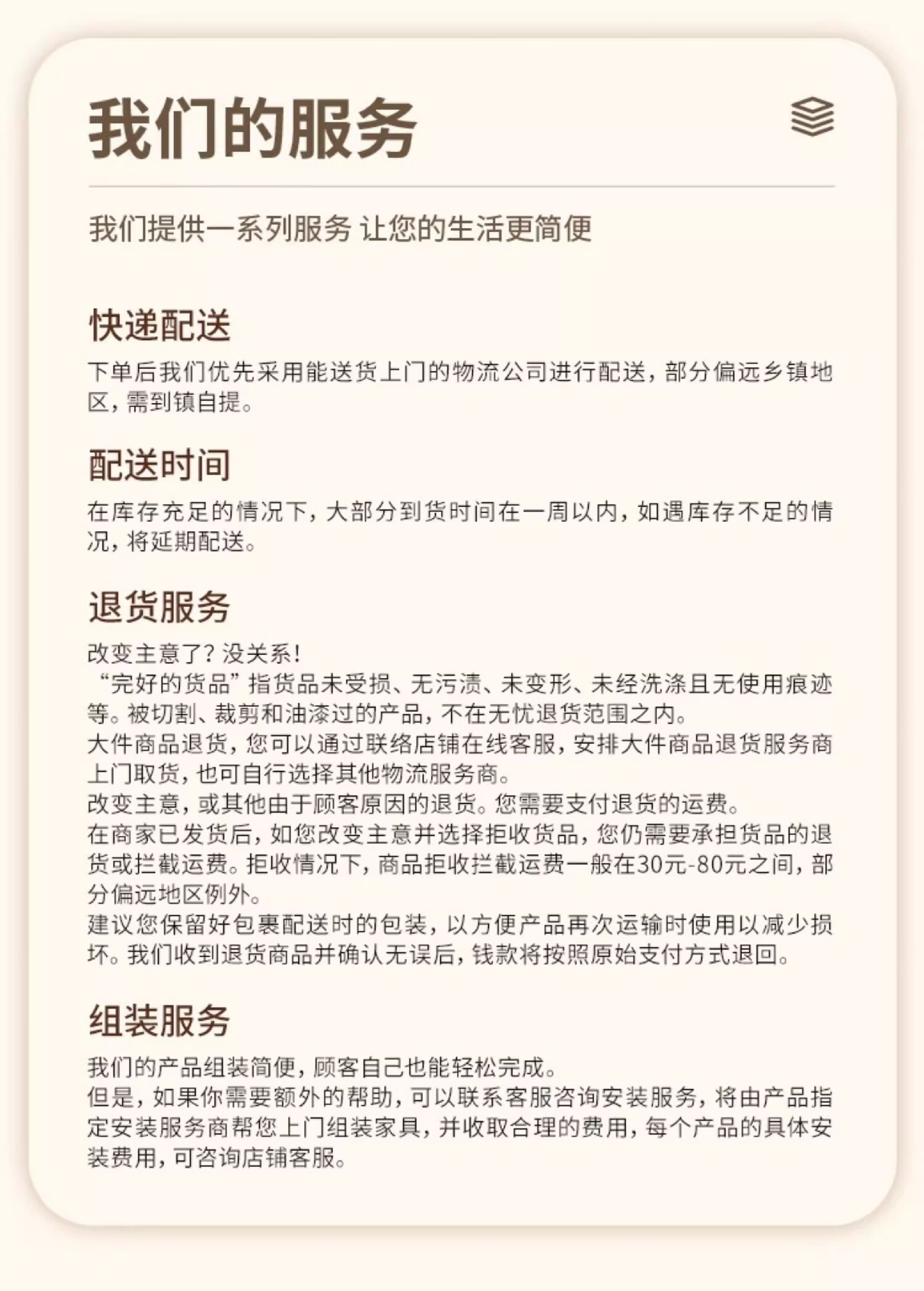 我们的服务

我们提供一系列服务 让您的生活更简便

快递配送

下单后我们优先采用能送货上门的物流公司进行配送，部分偏远乡镇地区，需到镇自提。

配送时间

在库存充足的情况下，大部分到货时间在一周以内，如遇库存不足的情况，将延期配送。

退货服务

改变主意了？没关系！
“完好的货品”指货品未受损、无污渍、未变形、未经洗涤且无使用痕迹等。被切割、裁剪和油漆过的产品，不在无忧退货范围之内。
大件商品退货，您可以通过联络店铺在线客服，安排大件商品退货服务商上门取货，也可自行选择其他物流服务商。
改变主意，或其他由于顾客原因的退货。您需要支付退货的运费。
在商家已发货后，如您改变主意并选择拒收货品，您仍需要承担货品的退货或拦截运费。拒收情况下，商品拒收拦截运费一般在30元-80元之间，部分偏远地区例外。
建议您保留好包裹配送时的包装，以方便产品再次运输时使用以减少损坏。我们收到退货商品并确认无误后，钱款将按照原始支付方式退回。

组装服务

我们的产品组装简便，顾客自己也能轻松完成。
但是，如果你需要额外的帮助，可以联系客服咨询安装服务，将由产品指定安装服务商帮您上门组装家具，并收取合理的费用，每个产品的具体安装费用，可咨询店铺客服。